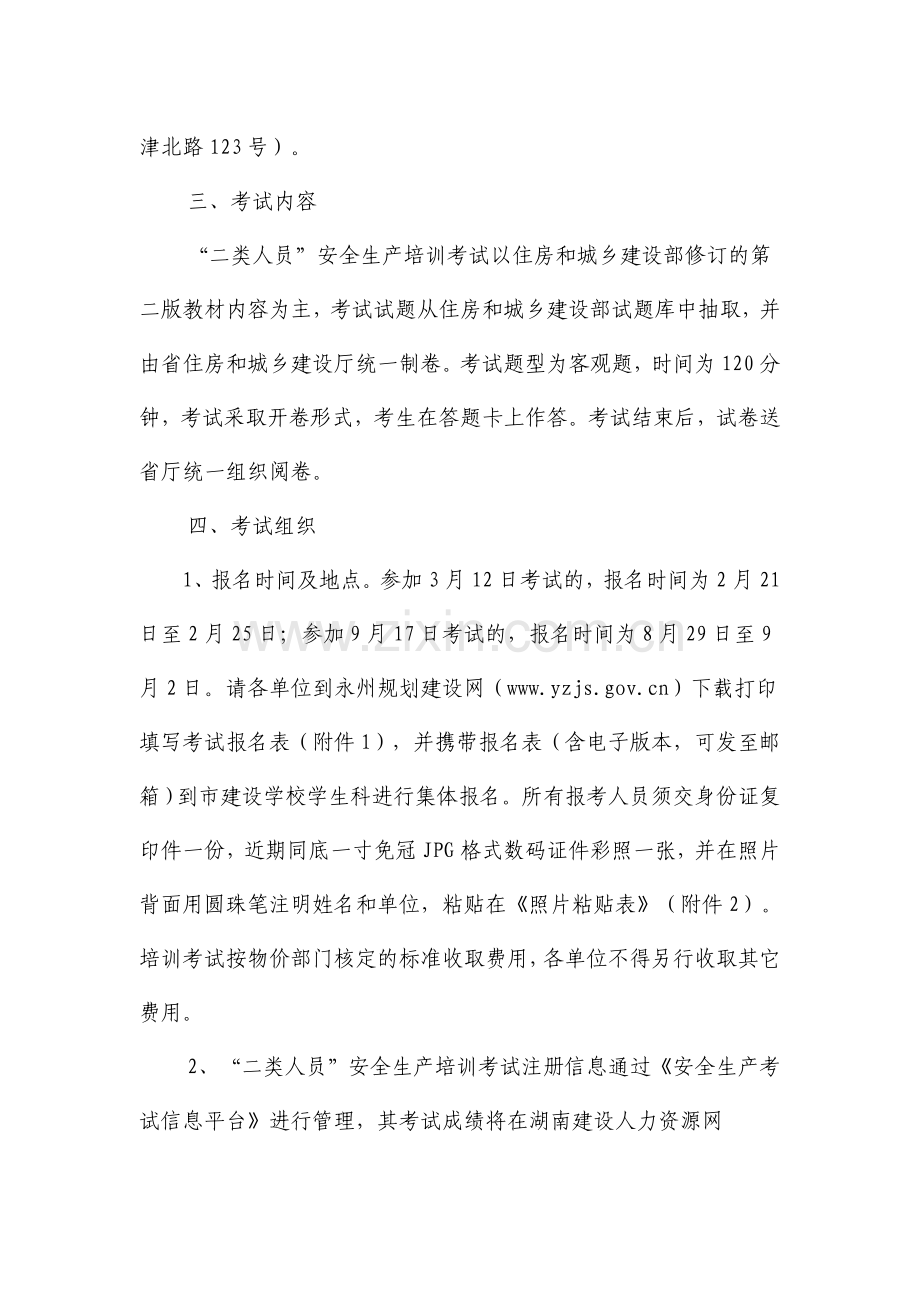 津北路123号）。

三、考试内容

“二类人员”安全生产培训考试以住房和城乡建设部修订的第二版教材内容为主，考试试题从住房和城乡建设部试题库中抽取，并由省住房和城乡建设厅统一制卷。考试题型为客观题，时间为120分钟，考试采取开卷形式，考生在答题卡上作答。考试结束后，试卷送省厅统一组织阅卷。

四、考试组织

1、报名时间及地点。参加3月12日考试的，报名时间为2月21日至2月25日；参加9月17日考试的，报名时间为8月29日至9月2日。请各单位到永州规划建设网（www.yzjs.gov.cn）下载打印填写考试报名表（附件1），并携带报名表（含电子版本，可发至邮箱）到市建设学校学生科进行集体报名。所有报考人员须交身份证复印件一份，近期同底一寸免冠JPG格式数码证件彩照一张，并在照片背面用圆珠笔注明姓名和单位，粘贴在《照片粘贴表》（附件2）。培训考试按物价部门核定的标准收取费用，各单位不得另行收取其它费用。

2、“二类人员”安全生产培训考试注册信息通过《安全生产考试信息平台》进行管理，其考试成绩将在湖南建设人力资源网

www.zixin.com.cn